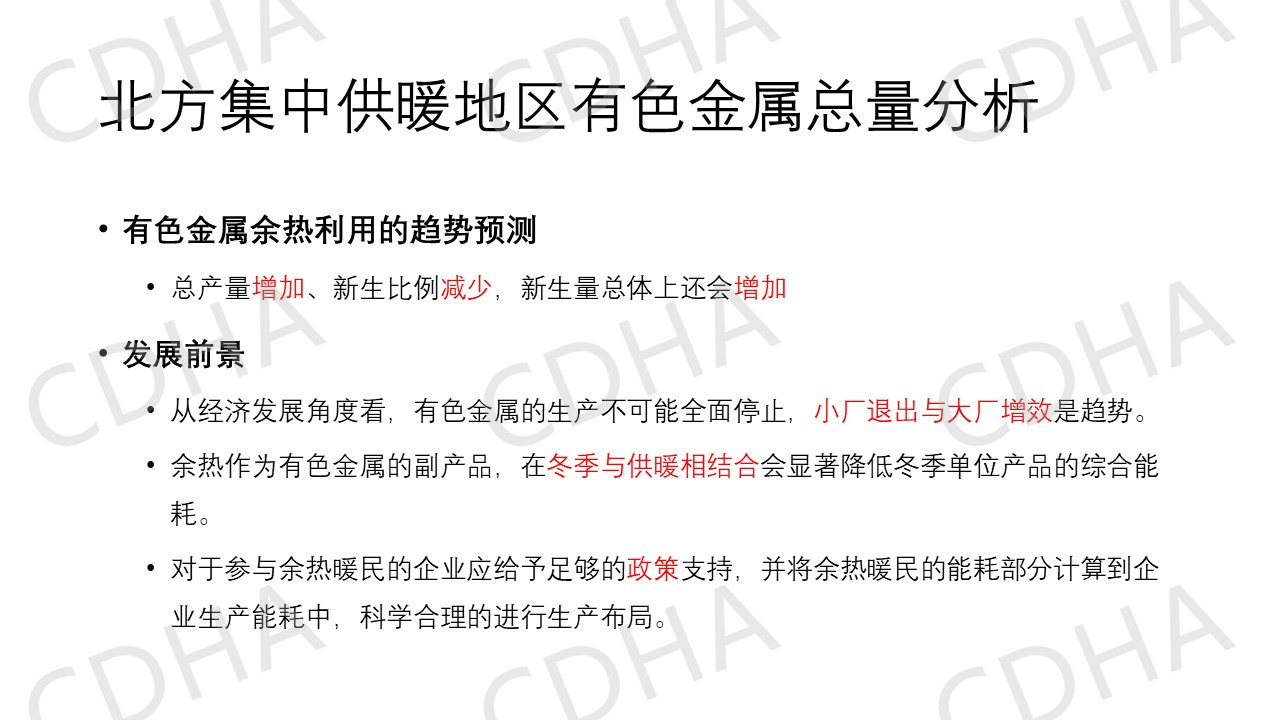 北方集中供暖地区有色金属总量分析

• 有色金属余热利用的趋势预测

• 总产量增加、新生比例减少，新生量总体上还会增加

• 发展前景

• 从经济发展角度看，有色金属的生产不可能全面停止，小厂退出与大厂增效是趋势。

• 余热作为有色金属的副产品，在冬季与供暖相结合会显著降低冬季单位产品的综合能耗。

• 对于参与余热暖民的企业应给予足够的政策支持，并将余热暖民的能耗部分计算到企业生产能耗中，科学合理的进行生产布局。

CDHA